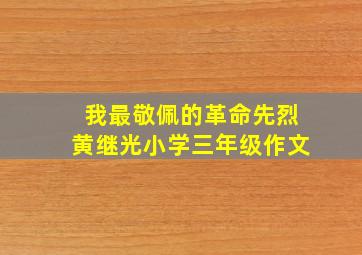 我最敬佩的革命先烈
黄继光小学三年级作文